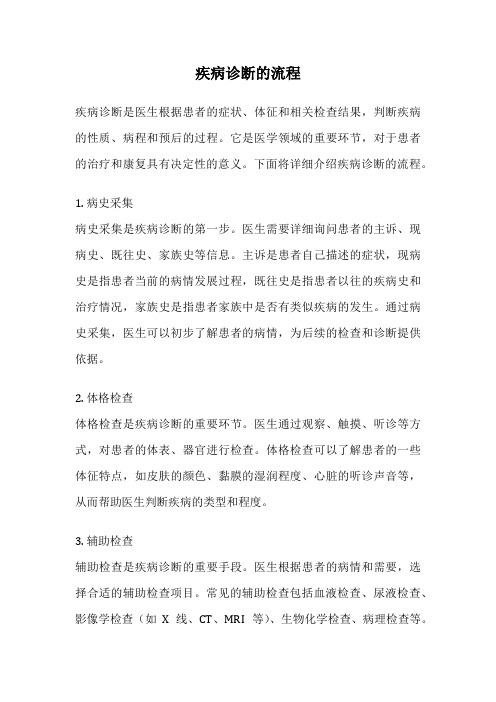 疾病诊断的流程

疾病诊断是医生根据患者的症状、体征和相关检查结果，判断疾病的性质、病程和预后的过程。它是医学领域的重要环节，对于患者的治疗和康复具有决定性的意义。下面将详细介绍疾病诊断的流程。

1. 病史采集
病史采集是疾病诊断的第一步。医生需要详细询问患者的主诉、现病史、既往史、家族史等信息。主诉是患者自己描述的症状，现病史是指患者当前的病情发展过程，既往史是指患者以往的疾病史和治疗情况，家族史是指患者家族中是否有类似疾病的发生。通过病史采集，医生可以初步了解患者的病情，为后续的检查和诊断提供依据。

2. 体格检查
体格检查是疾病诊断的重要环节。医生通过观察、触摸、听诊等方式，对患者的体表、器官进行检查。体格检查可以了解患者的一些体征特点，如皮肤的颜色、黏膜的湿润程度、心脏的听诊声音等，从而帮助医生判断疾病的类型和程度。

3. 辅助检查
辅助检查是疾病诊断的重要手段。医生根据患者的病情和需要，选择合适的辅助检查项目。常见的辅助检查包括血液检查、尿液检查、影像学检查（如 X 线、CT、MRI 等）、生物化学检查、病理检查等。